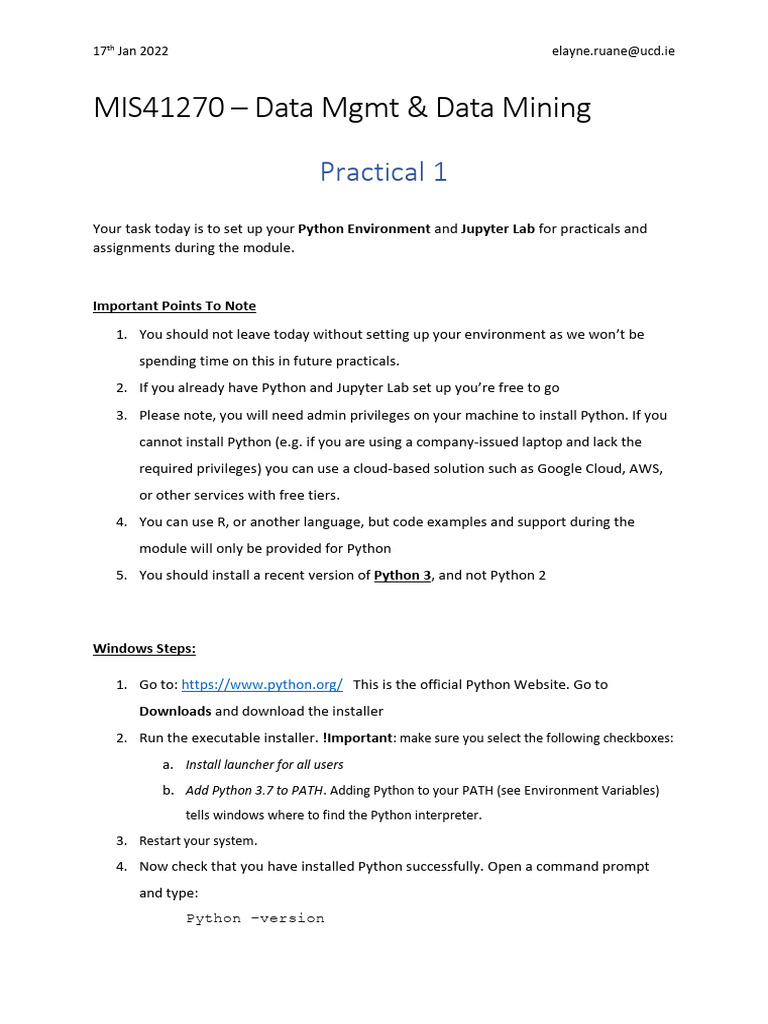 17th Jan 2022 elayne.ruane@ucd.ie

MIS41270 – Data Mgmt & Data Mining

Practical 1

Your task today is to set up your Python Environment and Jupyter Lab for practicals and assignments during the module.

Important Points To Note

1. You should not leave today without setting up your environment as we won't be spending time on this in future practicals.
2. If you already have Python and Jupyter Lab set up you're free to go
3. Please note, you will need admin privileges on your machine to install Python. If you cannot install Python (e.g. if you are using a company-issued laptop and lack the required privileges) you can use a cloud-based solution such as Google Cloud, AWS, or other services with free tiers.
4. You can use R, or another language, but code examples and support during the module will only be provided for Python
5. You should install a recent version of Python 3, and not Python 2

Windows Steps:

1. Go to: https://www.python.org/ This is the official Python Website. Go to Downloads and download the installer
2. Run the executable installer. !Important: make sure you select the following checkboxes:
 a. Install launcher for all users
 b. Add Python 3.7 to PATH. Adding Python to your PATH (see Environment Variables) tells windows where to find the Python interpreter.
3. Restart your system.
4. Now check that you have installed Python successfully. Open a command prompt and type:

Python –version